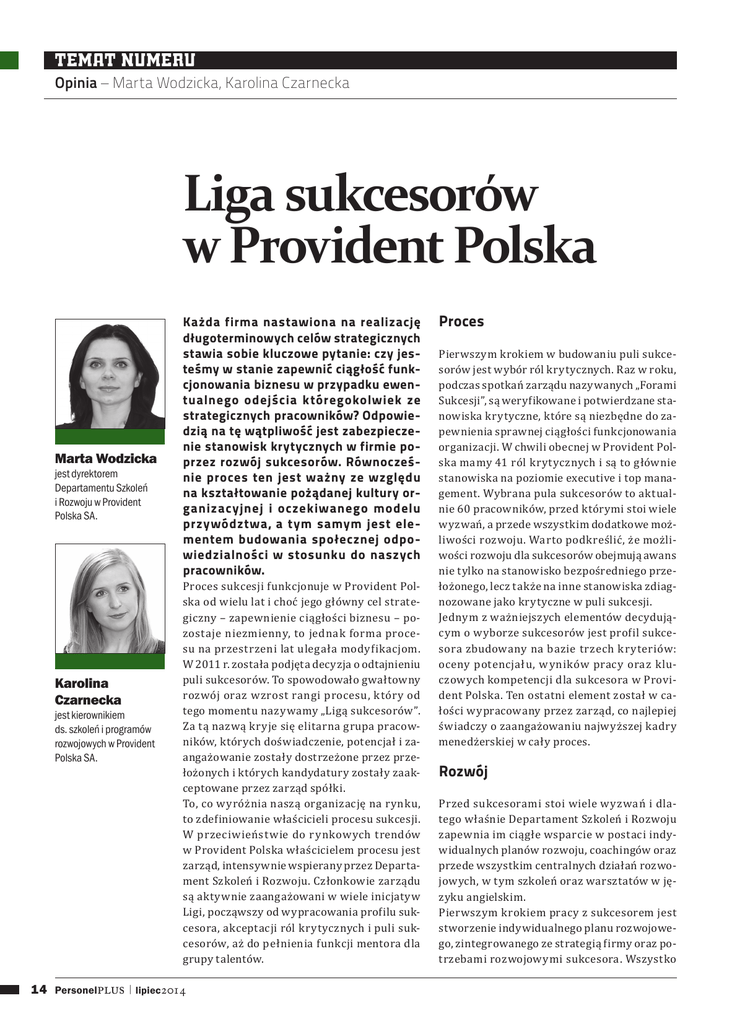 TEMAT NUMERU

Opinia – Marta Wodzicka, Karolina Czarnecka

Liga sukcesorów w Provident Polska

Marta Wodzicka
jest dyrektorem Departamentu Szkoleń i Rozwoju w Provident Polska SA.

Karolina Czarnecka
jest kierownikiem ds. szkoleń i programów rozwojowych w Provident Polska SA.

Każda firma nastawiona na realizację długoterminowych celów strategicznych stawia sobie kluczowe pytanie: czy jesteśmy w stanie zapewnić ciągłość funkcjonowania biznesu w przypadku ewentualnego odejścia któregokolwiek ze strategicznych pracowników? Odpowiedzią na tę wątpliwość jest zabezpieczenie stanowisk krytycznych w firmie poprzez rozwój sukcesorów. Równocześnie proces ten jest ważny ze względu na kształtowanie pożądanej kultury organizacyjnej i oczekiwanego modelu przywództwa, a tym samym jest elementem budowania społecznej odpowiedzialności w stosunku do naszych pracowników.

Proces sukcesji funkcjonuje w Provident Polska od wielu lat i choć jego główny cel strategiczny – zapewnienie ciągłości biznesu – pozostaje niezmienny, to jednak forma procesu na przestrzeni lat ulegała modyfikacjom. W 2011 r. została podjęta decyzja o odtajnieniu puli sukcesorów. To spowodowało gwałtowny rozwój oraz wzrost rangi procesu, który od tego momentu nazywamy „Ligą sukcesorów". Za tą nazwą kryje się elitarna grupa pracowników, których doświadczenie, potencjał i zaangażowanie zostały dostrzeżone przez przełożonych i których kandydatury zostały zaakceptowane przez zarząd spółki.

To, co wyróżnia naszą organizację na rynku, to zdefiniowanie właścicieli procesu sukcesji. W przeciwieństwie do rynkowych trendów w Provident Polska właścicielem procesu jest zarząd, intensywnie wspierany przez Departament Szkoleń i Rozwoju. Członkowie zarządu są aktywnie zaangażowani w wiele inicjatyw Ligi, począwszy od wypracowania profilu sukcesora, akceptacji ról krytycznych i puli sukcesorów, aż do pełnienia funkcji mentora dla grupy talentów.

Proces

Pierwszym krokiem w budowaniu puli sukcesorów jest wybór ról krytycznych. Raz w roku, podczas spotkań zarządu nazywanych „Forami Sukcesji", są weryfikowane i potwierdzane stanowiska krytyczne, które są niezbędne do zapewnienia sprawnej ciągłości funkcjonowania organizacji. W chwili obecnej w Provident Polska mamy 41 ról krytycznych i są to głównie stanowiska na poziomie executive i top management. Wybrana pula sukcesorów to aktualnie 60 pracowników, przed którymi stoi wiele wyzwań, a przede wszystkim dodatkowe możliwości rozwoju. Warto podkreślić, że możliwości rozwoju dla sukcesorów obejmują awans nie tylko na stanowisko bezpośredniego przełożonego, lecz także na inne stanowiska zdiagnozowane jako krytyczne w puli sukcesji.

Jednym z ważniejszych elementów decydującym o wyborze sukcesorów jest profil sukcesora zbudowany na bazie trzech kryteriów: oceny potencjału, wyników pracy oraz kluczowych kompetencji dla sukcesora w Provident Polska. Ten ostatni element został w całości wypracowany przez zarząd, co najlepiej świadczy o zaangażowaniu najwyższej kadry menedżerskiej w cały proces.

Rozwój

Przed sukcesorami stoi wiele wyzwań i dlatego właśnie Departament Szkoleń i Rozwoju zapewnia im ciągłe wsparcie w postaci indywidualnych planów rozwoju, coachingów oraz przede wszystkim centralnych działań rozwojowych, w tym szkoleń oraz warsztatów w języku angielskim.

Pierwszym krokiem pracy z sukcesorem jest stworzenie indywidualnego planu rozwojowego, zintegrowanego ze strategią firmy oraz potrzebami rozwojowymi sukcesora. Wszystko

14 PersonelPLUS | lipiec 2014